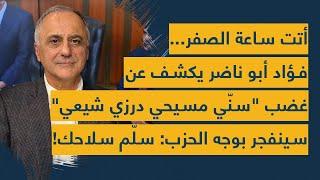 أتت ساعة الصفر...
فؤاد أبو ناضر يكشف عن
غضب "سنّي مسيحي درزي شيعي"
سينفجر بوجه الحزب: سلّم سلاحك!